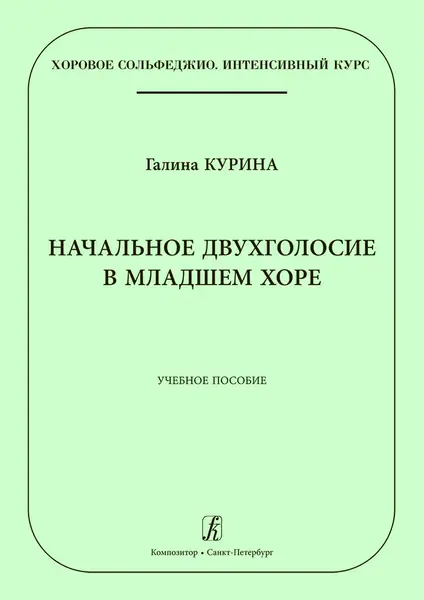 ХОРОВОЕ СОЛЬФЕДЖИО. ИНТЕНСИВНЫЙ КУРС

Галина КУРИНА

НАЧАЛЬНОЕ ДВУХГОЛОСИЕ В МЛАДШЕМ ХОРЕ

УЧЕБНОЕ ПОСОБИЕ

Композитор • Санкт-Петербург